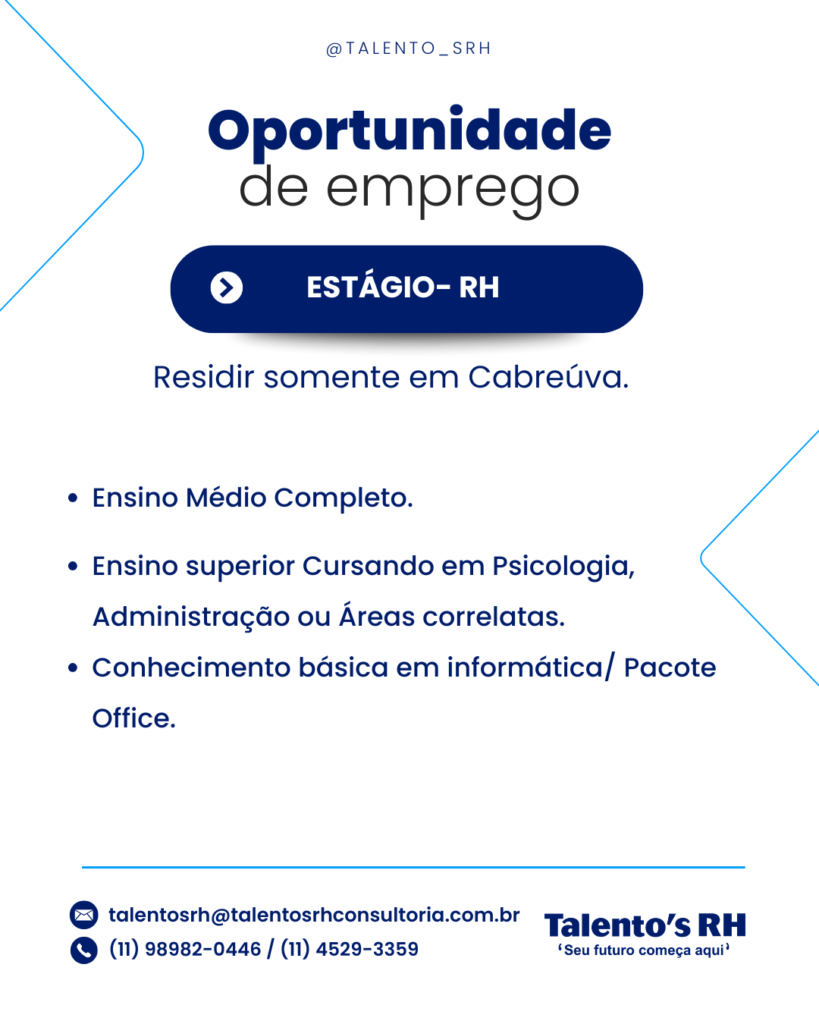 @TALENTO_SRH

Oportunidade
de emprego

ESTÁGIO- RH

Residir somente em Cabreúva.

• Ensino Médio Completo.

• Ensino superior Cursando em Psicologia, Administração ou Áreas correlatas.

• Conhecimento básica em informática/ Pacote Office.

talentosrh@talentosrhconsultoria.com.br
(11) 98982-0446 / (11) 4529-3359

Talento's RH
'Seu futuro começa aqui'